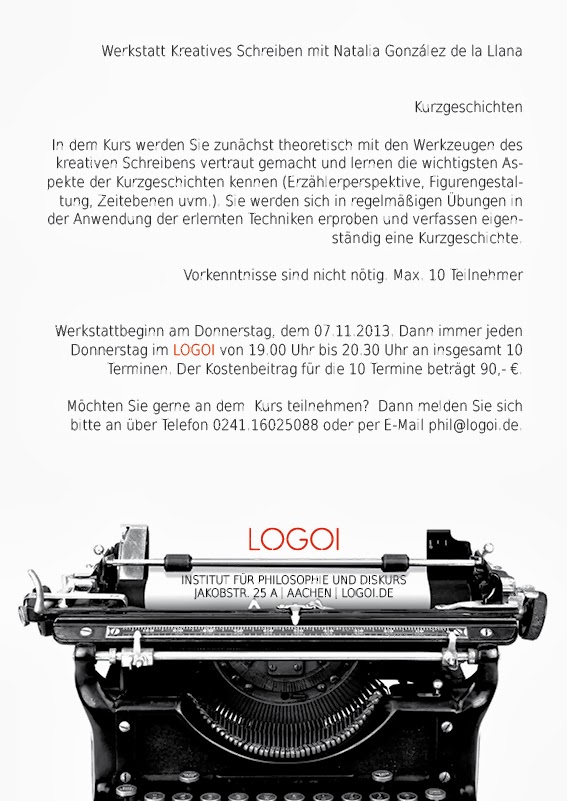 Werkstatt Kreatives Schreiben mit Natalia González de la Llana

Kurzgeschichten

In dem Kurs werden Sie zunächst theoretisch mit den Werkzeugen des kreativen Schreibens vertraut gemacht und lernen die wichtigsten Aspekte der Kurzgeschichten kennen (Erzählerperspektive, Figurengestaltung, Zeitebenen uvm.). Sie werden sich in regelmäßigen Übungen in der Anwendung der erlernten Techniken erproben und verfassen eigenständig eine Kurzgeschichte.

Vorkenntnisse sind nicht nötig. Max. 10 Teilnehmer

Werkstattbeginn am Donnerstag, dem 07.11.2013. Dann immer jeden Donnerstag im LOGOI von 19.00 Uhr bis 20.30 Uhr an insgesamt 10 Terminen. Der Kostenbeitrag für die 10 Termine beträgt 90,- €.

Möchten Sie gerne an dem Kurs teilnehmen? Dann melden Sie sich bitte an über Telefon 0241.16025088 oder per E-Mail phil@logoi.de.

LOGOI

INSTITUT FÜR PHILOSOPHIE UND DISKURS
JAKOBSTR. 25 A | AACHEN | LOGOI.DE